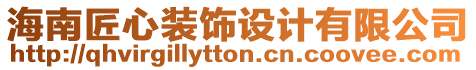 海南匠心装饰设计有限公司
http://qhvirgillytton.cn.coovee.com